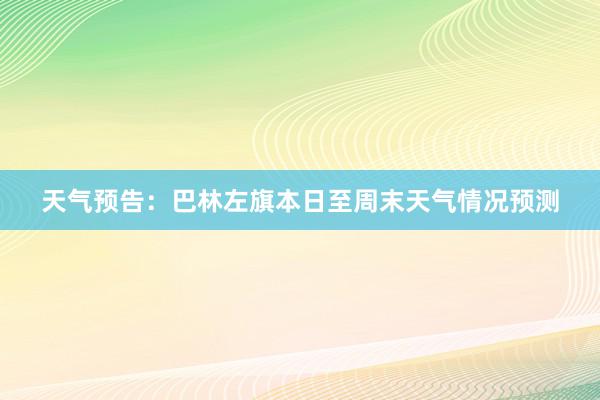 天气预告：巴林左旗本日至周末天气情况预测